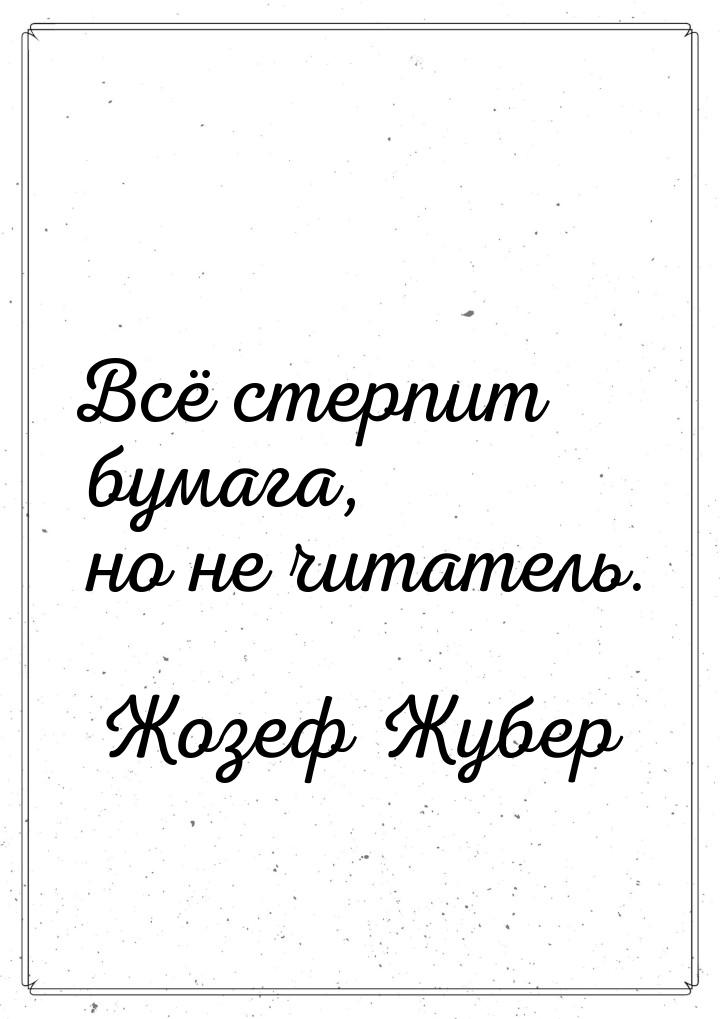 Всё стерпит бумага, но не читатель.

Жозеф Жубер